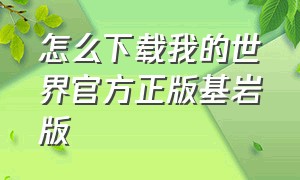 怎么下载我的世界官方正版基岩版